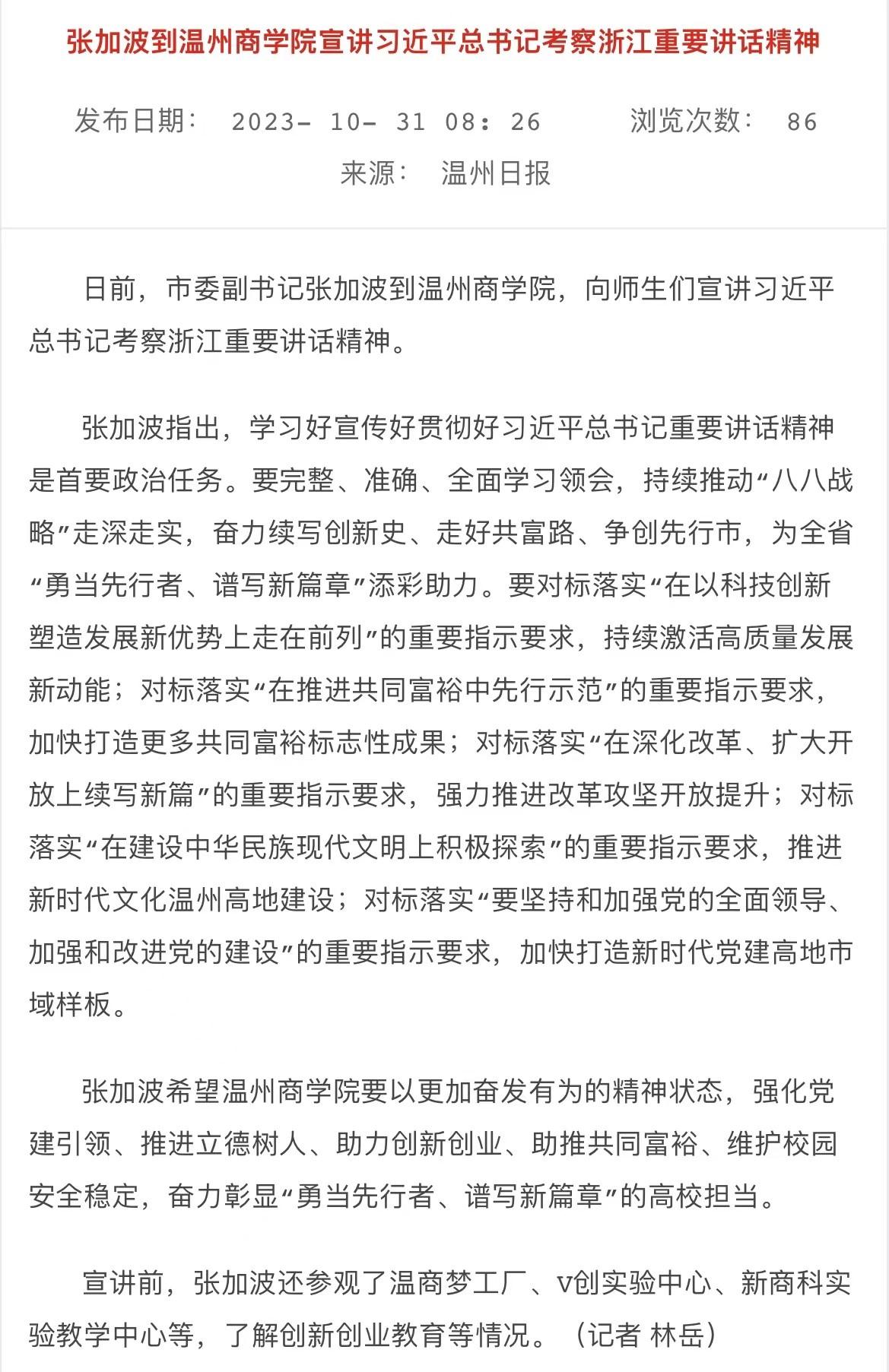 张加波到温州商学院宣讲习近平总书记考察浙江重要讲话精神

发布日期： 2023- 10- 31 08: 26 浏览次数： 86
来源： 温州日报

日前，市委副书记张加波到温州商学院，向师生们宣讲习近平总书记考察浙江重要讲话精神。

张加波指出，学习好宣传好贯彻好习近平总书记重要讲话精神是首要政治任务。要完整、准确、全面学习领会，持续推动“八八战略”走深走实，奋力续写创新史、走好共富路、争创先行市，为全省“勇当先行者、谱写新篇章”添彩助力。要对标落实“在以科技创新塑造发展新优势上走在前列”的重要指示要求，持续激活高质量发展新动能；对标落实“在推进共同富裕中先行示范”的重要指示要求，加快打造更多共同富裕标志性成果；对标落实“在深化改革、扩大开放上续写新篇”的重要指示要求，强力推进改革攻坚开放提升；对标落实“在建设中华民族现代文明上积极探索”的重要指示要求，推进新时代文化温州高地建设；对标落实“要坚持和加强党的全面领导、加强和改进党的建设”的重要指示要求，加快打造新时代党建高地市域样板。

张加波希望温州商学院要以更加奋发有为的精神状态，强化党建引领、推进立德树人、助力创新创业、助推共同富裕、维护校园安全稳定，奋力彰显“勇当先行者、谱写新篇章”的高校担当。

宣讲前，张加波还参观了温商梦工厂、V创实验中心、新商科实验教学中心等，了解创新创业教育等情况。（记者 林岳）